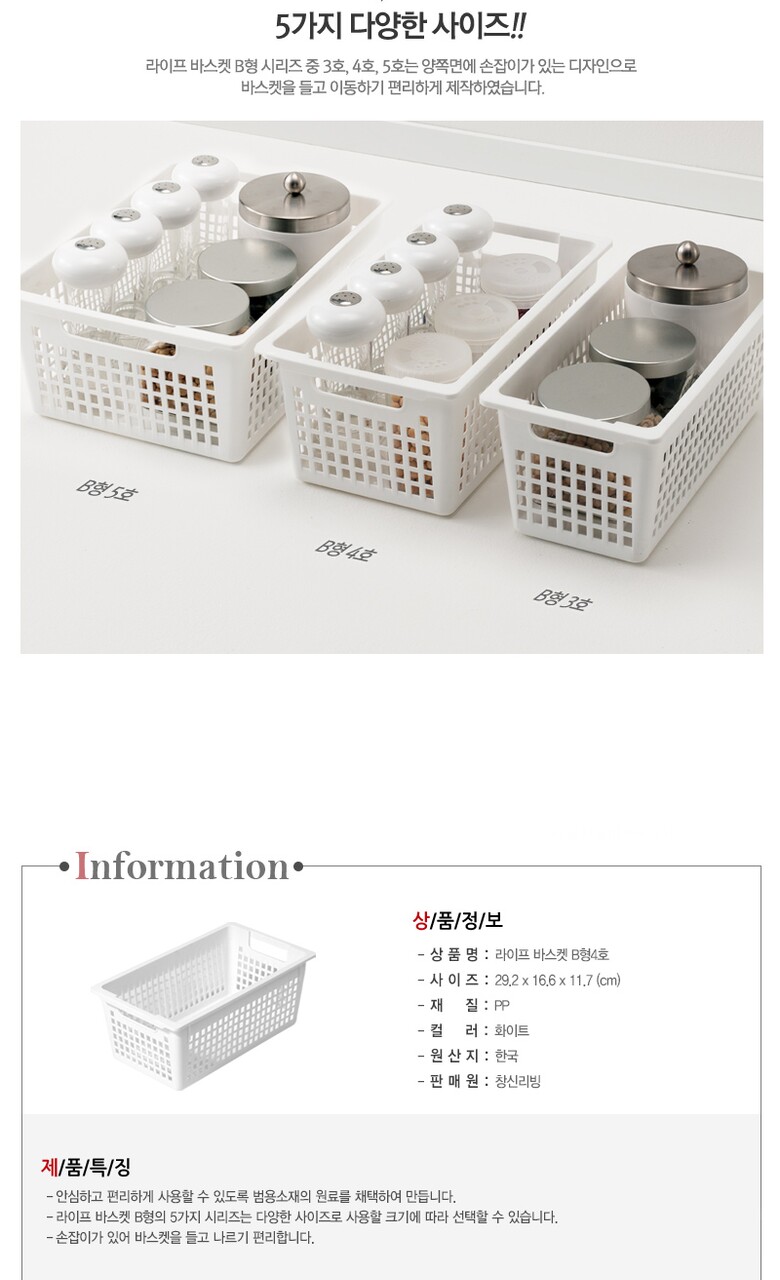 5가지 다양한 사이즈!!

라이프 바스켓 B형 시리즈 중 3호, 4호, 5호는 양쪽면에 손잡이가 있는 디자인으로 바스켓을 들고 이동하기 편리하게 제작하였습니다.

B형 5호

B형 4호

B형 3호

•Information•

상/품/정/보

- 상 품 명 : 라이프 바스켓 B형4호
- 사 이 즈 : 29.2 x 16.6 x 11.7 (cm)
- 재 질 : PP
- 컬 러 : 화이트
- 원 산 지 : 한국
- 판 매 원 : 창신리빙

제/품/특/징

- 안심하고 편리하게 사용할 수 있도록 범용소재의 원료를 채택하여 만듭니다.
- 라이프 바스켓 B형의 5가지 시리즈는 다양한 사이즈로 사용할 크기에 따라 선택할 수 있습니다.
- 손잡이가 있어 바스켓을 들고 나르기 편리합니다.